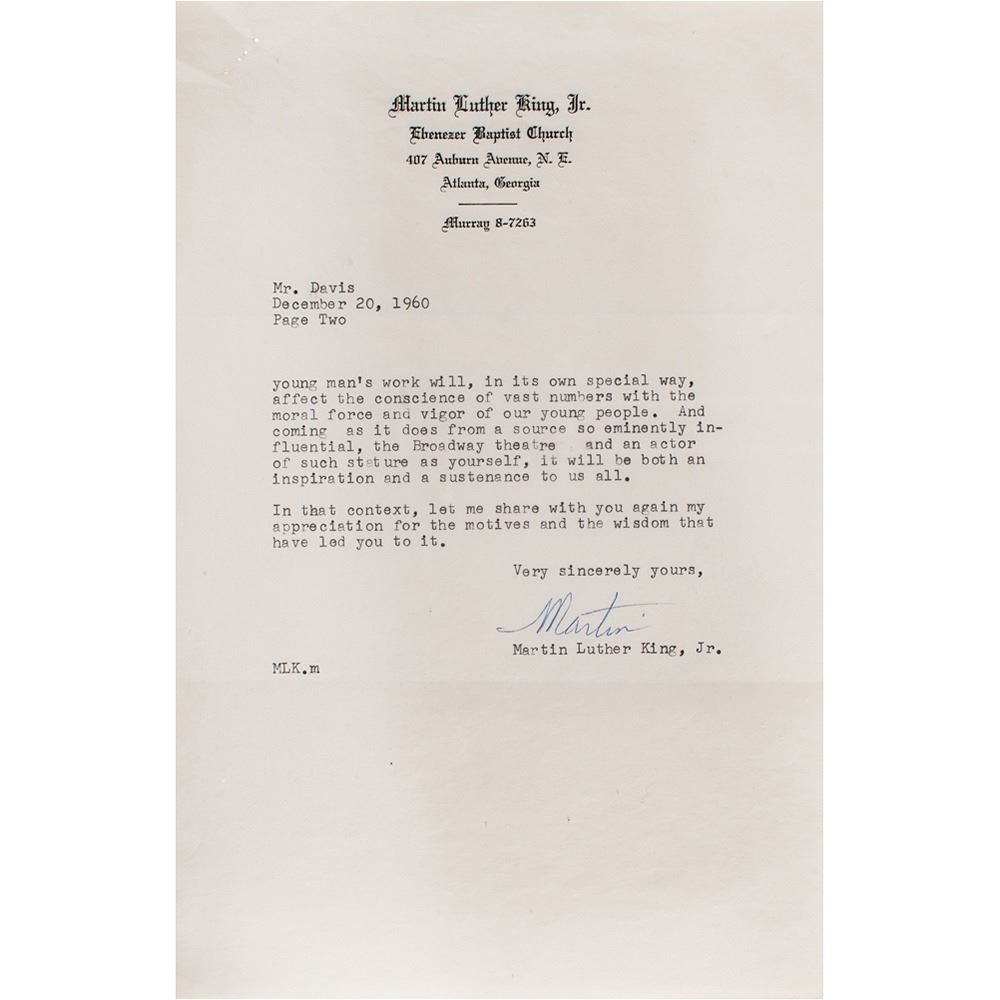 Martin Luther King, Jr.
Ebenezer Baptist Church
407 Auburn Avenue, N. E.
Atlanta, Georgia

Murray 8-7263

Mr. Davis
December 20, 1960
Page Two

young man's work will, in its own special way, affect the conscience of vast numbers with the moral force and vigor of our young people. And coming as it does from a source so eminently influential, the Broadway theatre and an actor of such stature as yourself, it will be both an inspiration and a sustenance to us all.

In that context, let me share with you again my appreciation for the motives and the wisdom that have led you to it.

Very sincerely yours,

Martin

Martin Luther King, Jr.

MLK.m